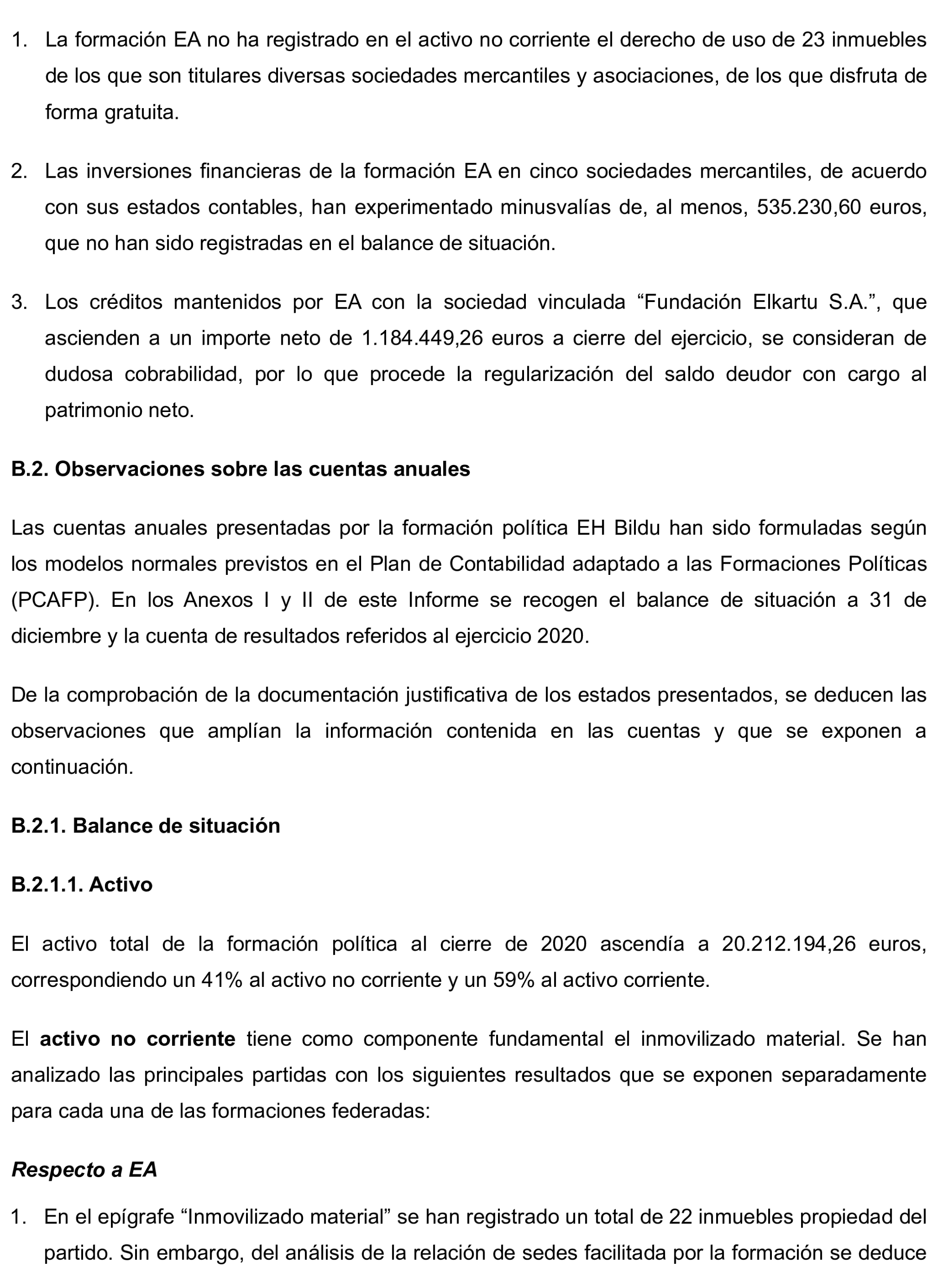 1. La formación EA no ha registrado en el activo no corriente el derecho de uso de 23 inmuebles de los que son titulares diversas sociedades mercantiles y asociaciones, de los que disfruta de forma gratuita.

2. Las inversiones financieras de la formación EA en cinco sociedades mercantiles, de acuerdo con sus estados contables, han experimentado minusvalías de, al menos, 535.230,60 euros, que no han sido registradas en el balance de situación.

3. Los créditos mantenidos por EA con la sociedad vinculada “Fundación Elkartu S.A.”, que ascienden a un importe neto de 1.184.449,26 euros a cierre del ejercicio, se consideran de dudosa cobrabilidad, por lo que procede la regularización del saldo deudor con cargo al patrimonio neto.

B.2. Observaciones sobre las cuentas anuales

Las cuentas anuales presentadas por la formación política EH Bildu han sido formuladas según los modelos normales previstos en el Plan de Contabilidad adaptado a las Formaciones Políticas (PCAFP). En los Anexos I y II de este Informe se recogen el balance de situación a 31 de diciembre y la cuenta de resultados referidos al ejercicio 2020.

De la comprobación de la documentación justificativa de los estados presentados, se deducen las observaciones que amplían la información contenida en las cuentas y que se exponen a continuación.

B.2.1. Balance de situación

B.2.1.1. Activo

El activo total de la formación política al cierre de 2020 ascendía a 20.212.194,26 euros, correspondiendo un 41% al activo no corriente y un 59% al activo corriente.

El activo no corriente tiene como componente fundamental el inmovilizado material. Se han analizado las principales partidas con los siguientes resultados que se exponen separadamente para cada una de las formaciones federadas:

Respecto a EA

1. En el epígrafe “Inmovilizado material” se han registrado un total de 22 inmuebles propiedad del partido. Sin embargo, del análisis de la relación de sedes facilitada por la formación se deduce